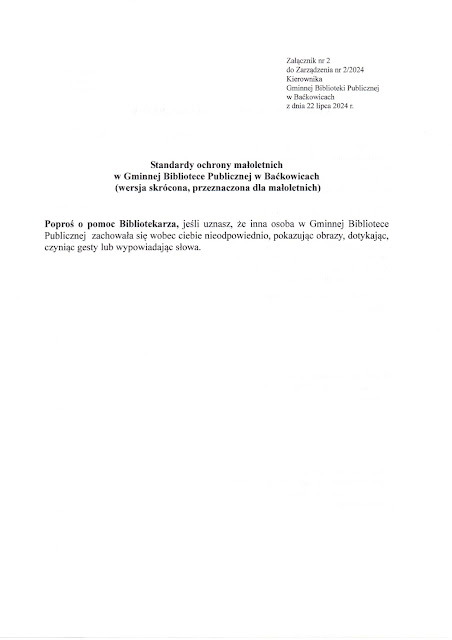 Załącznik nr 2
do Zarządzenia nr 2/2024
Kierownika
Gminnej Biblioteki Publicznej
w Baćkowicach
z dnia 22 lipca 2024 r.

Standardy ochrony małoletnich
w Gminnej Bibliotece Publicznej w Baćkowicach
(wersja skrócona, przeznaczona dla małoletnich)

Poproś o pomoc Bibliotekarza, jeśli uznasz, że inna osoba w Gminnej Bibliotece Publicznej zachowała się wobec ciebie nieodpowiednio, pokazując obrazy, dotykając, czyniąc gesty lub wypowiadając słowa.